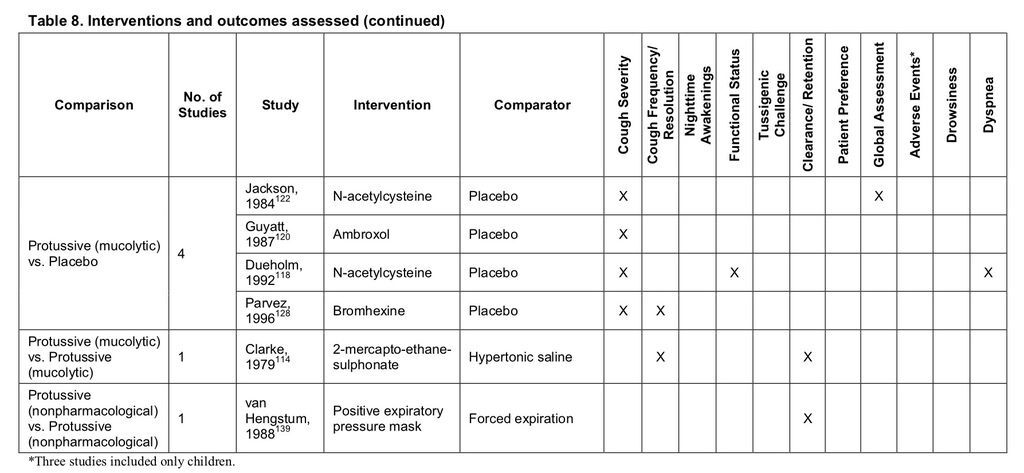 Table 8. Interventions and outcomes assessed (continued)

| Comparison | No. of Studies | Study | Intervention | Comparator | Cough Severity | Cough Frequency/ Resolution | Nighttime Awakenings | Functional Status | Tussigenic Challenge | Clearance/ Retention | Patient Preference | Global Assessment | Adverse Events* | Drowsiness | Dyspnea |
|---|---|---|---|---|---|---|---|---|---|---|---|---|---|---|---|
| Protussive (mucolytic) vs. Placebo | 4 | Jackson, 1984$^{122}$ | N-acetylcysteine | Placebo | X | | | | | | | X | | | |
| | | Guyatt, 1987$^{120}$ | Ambroxol | Placebo | X | | | | | | | | | | |
| | | Dueholm, 1992$^{118}$ | N-acetylcysteine | Placebo | X | | | X | | | | | | | X |
| | | Parvez, 1996$^{128}$ | Bromhexine | Placebo | X | X | | | | | | | | | |
| Protussive (mucolytic) vs. Protussive (mucolytic) | 1 | Clarke, 1979$^{114}$ | 2-mercapto-ethane-sulphonate | Hypertonic saline | | X | | | | X | | | | | |
| Protussive (nonpharmacological) vs. Protussive (nonpharmacological) | 1 | van Hengstum, 1988$^{139}$ | Positive expiratory pressure mask | Forced expiration | | | | | | X | | | | | |

*Three studies included only children.